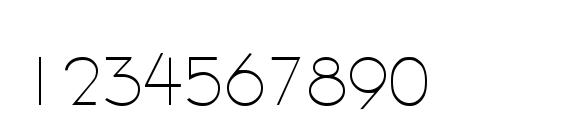 1234567890